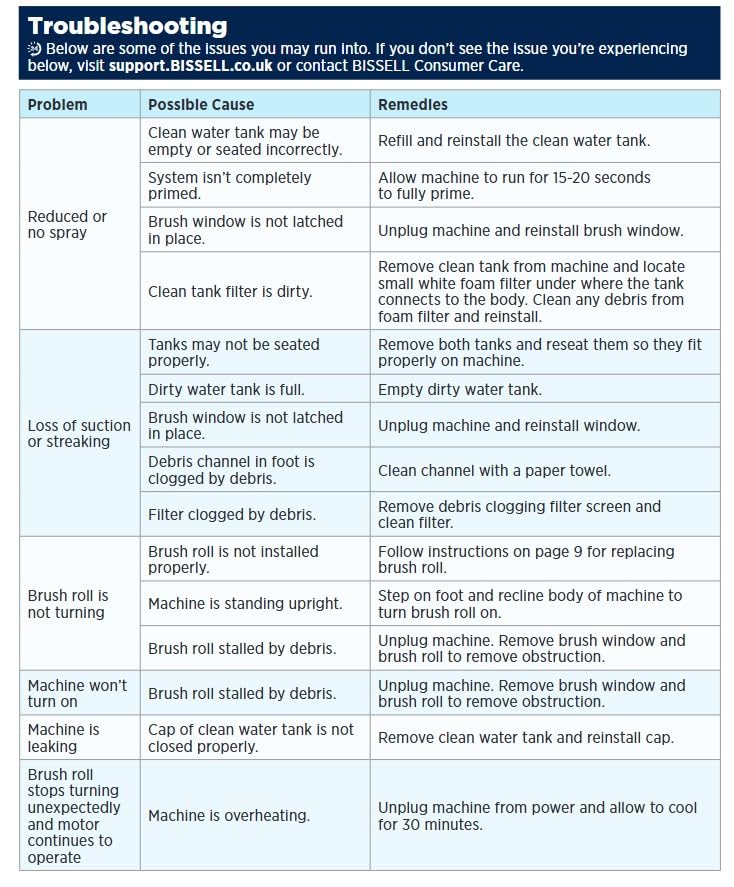 Troubleshooting

Below are some of the issues you may run into. If you don't see the issue you're experiencing below, visit support.BISSELL.co.uk or contact BISSELL Consumer Care.

| Problem | Possible Cause | Remedies |
|---|---|---|
| Reduced or no spray | Clean water tank may be empty or seated incorrectly. | Refill and reinstall the clean water tank. |
| | System isn't completely primed. | Allow machine to run for 15-20 seconds to fully prime. |
| | Brush window is not latched in place. | Unplug machine and reinstall brush window. |
| | Clean tank filter is dirty. | Remove clean tank from machine and locate small white foam filter under where the tank connects to the body. Clean any debris from foam filter and reinstall. |
| Loss of suction or streaking | Tanks may not be seated properly. | Remove both tanks and reseat them so they fit properly on machine. |
| | Dirty water tank is full. | Empty dirty water tank. |
| | Brush window is not latched in place. | Unplug machine and reinstall window. |
| | Debris channel in foot is clogged by debris. | Clean channel with a paper towel. |
| | Filter clogged by debris. | Remove debris clogging filter screen and clean filter. |
| Brush roll is not turning | Brush roll is not installed properly. | Follow instructions on page 9 for replacing brush roll. |
| | Machine is standing upright. | Step on foot and recline body of machine to turn brush roll on. |
| | Brush roll stalled by debris. | Unplug machine. Remove brush window and brush roll to remove obstruction. |
| Machine won't turn on | Brush roll stalled by debris. | Unplug machine. Remove brush window and brush roll to remove obstruction. |
| Machine is leaking | Cap of clean water tank is not closed properly. | Remove clean water tank and reinstall cap. |
| Brush roll stops turning unexpectedly and motor continues to operate | Machine is overheating. | Unplug machine from power and allow to cool for 30 minutes. |